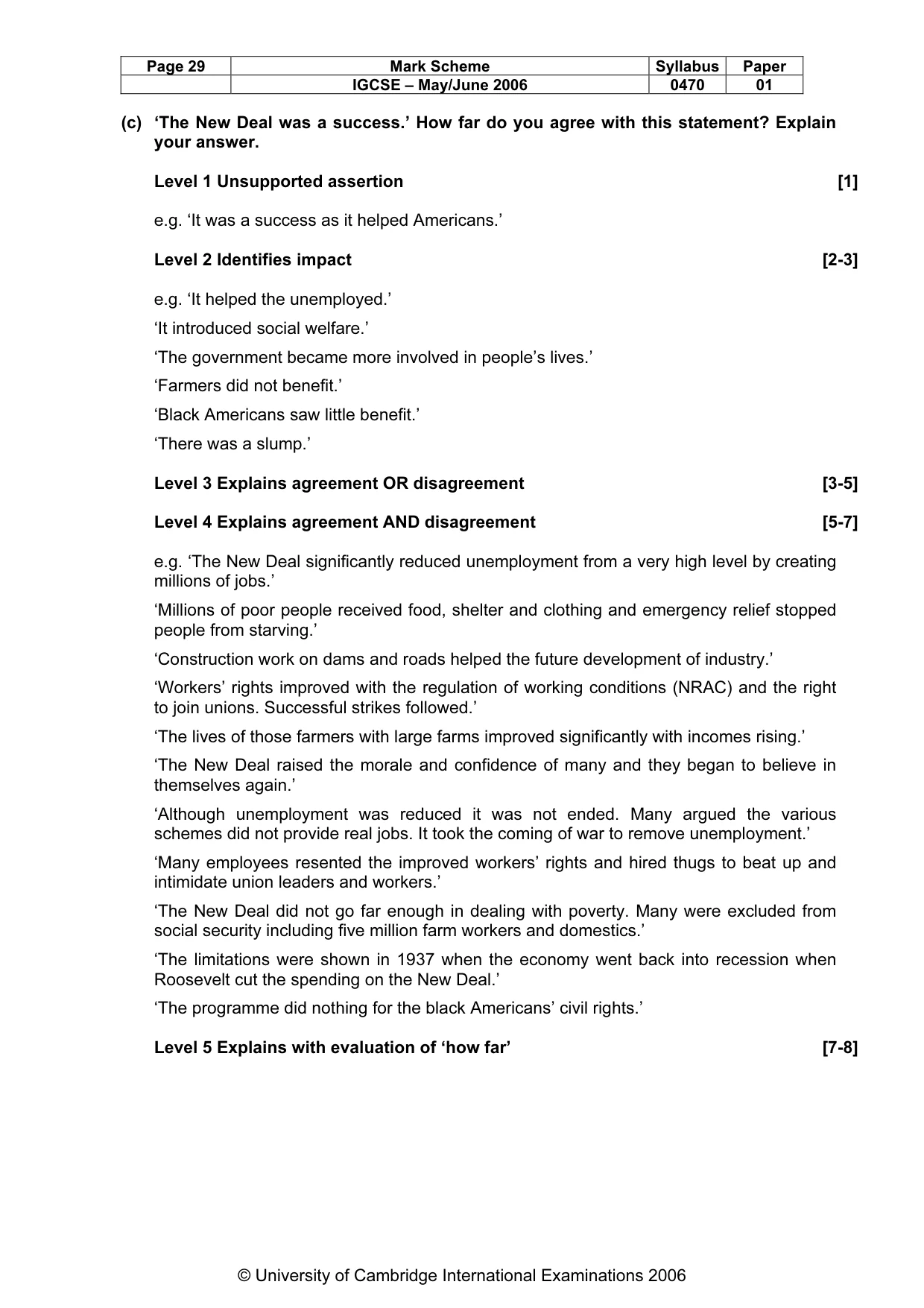 | Page 29 | Mark Scheme | Syllabus | Paper |
|---|---|---|---|
| | IGCSE – May/June 2006 | 0470 | 01 |

(c) 'The New Deal was a success.' How far do you agree with this statement? Explain your answer.

Level 1 Unsupported assertion [1]

e.g. 'It was a success as it helped Americans.'

Level 2 Identifies impact [2-3]

e.g. 'It helped the unemployed.'

'It introduced social welfare.'

'The government became more involved in people's lives.'

'Farmers did not benefit.'

'Black Americans saw little benefit.'

'There was a slump.'

Level 3 Explains agreement OR disagreement [3-5]

Level 4 Explains agreement AND disagreement [5-7]

e.g. 'The New Deal significantly reduced unemployment from a very high level by creating millions of jobs.'

'Millions of poor people received food, shelter and clothing and emergency relief stopped people from starving.'

'Construction work on dams and roads helped the future development of industry.'

'Workers' rights improved with the regulation of working conditions (NRAC) and the right to join unions. Successful strikes followed.'

'The lives of those farmers with large farms improved significantly with incomes rising.'

'The New Deal raised the morale and confidence of many and they began to believe in themselves again.'

'Although unemployment was reduced it was not ended. Many argued the various schemes did not provide real jobs. It took the coming of war to remove unemployment.'

'Many employees resented the improved workers' rights and hired thugs to beat up and intimidate union leaders and workers.'

'The New Deal did not go far enough in dealing with poverty. Many were excluded from social security including five million farm workers and domestics.'

'The limitations were shown in 1937 when the economy went back into recession when Roosevelt cut the spending on the New Deal.'

'The programme did nothing for the black Americans' civil rights.'

Level 5 Explains with evaluation of 'how far' [7-8]

© University of Cambridge International Examinations 2006